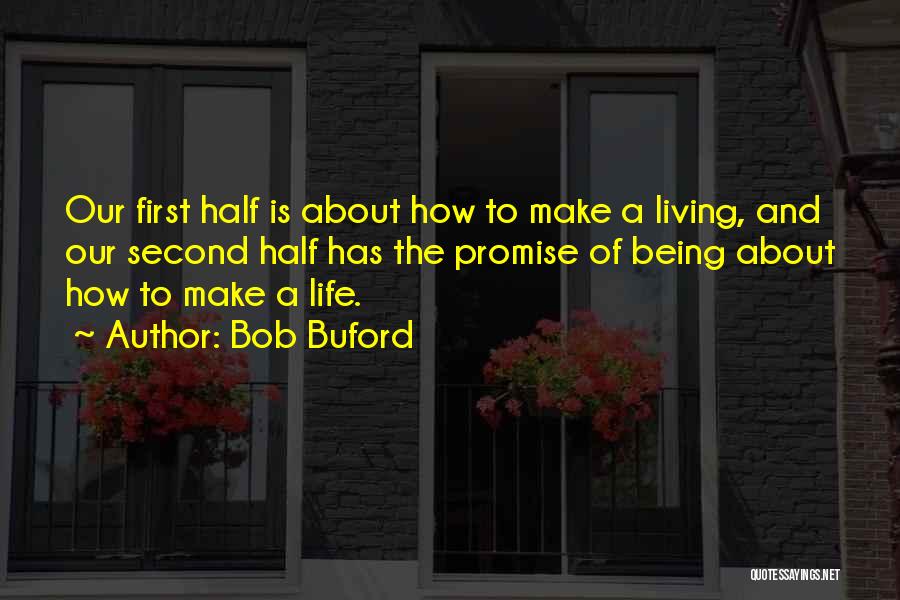 Our first half is about how to make a living, and our second half has the promise of being about how to make a life.

~ Author: Bob Buford

QUOTESSAYINGS.NET